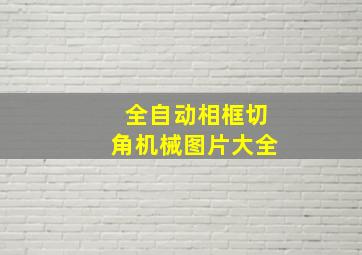 全自动相框切角机械图片大全